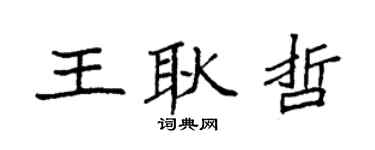 王耿哲
词典网